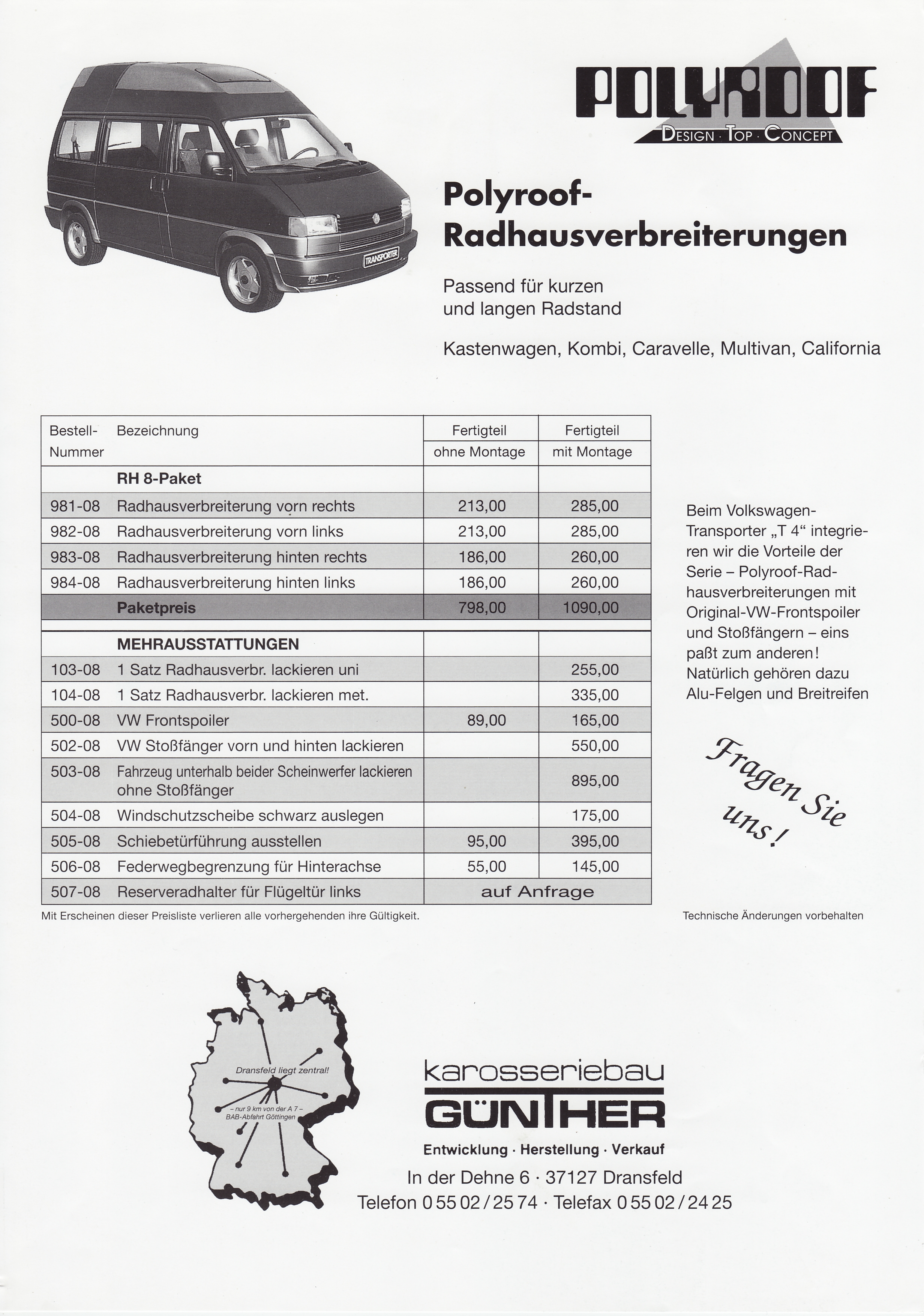 TRANSPORTER

POLYROOF
DESIGN · TOP · CONCEPT

Polyroof-Radhausverbreiterungen

Passend für kurzen und langen Radstand

Kastenwagen, Kombi, Caravelle, Multivan, California

| Bestell-Nummer | Bezeichnung | Fertigteil ohne Montage | Fertigteil mit Montage |
|---|---|---|---|
| | RH 8-Paket | | |
| 981-08 | Radhausverbreiterung vorn rechts | 213,00 | 285,00 |
| 982-08 | Radhausverbreiterung vorn links | 213,00 | 285,00 |
| 983-08 | Radhausverbreiterung hinten rechts | 186,00 | 260,00 |
| 984-08 | Radhausverbreiterung hinten links | 186,00 | 260,00 |
| | Paketpreis | 798,00 | 1090,00 |
| | MEHRAUSSTATTUNGEN | | |
| 103-08 | 1 Satz Radhausverbr. lackieren uni | | 255,00 |
| 104-08 | 1 Satz Radhausverbr. lackieren met. | | 335,00 |
| 500-08 | VW Frontspoiler | 89,00 | 165,00 |
| 502-08 | VW Stoßfänger vorn und hinten lackieren | | 550,00 |
| 503-08 | Fahrzeug unterhalb beider Scheinwerfer lackieren ohne Stoßfänger | | 895,00 |
| 504-08 | Windschutzscheibe schwarz auslegen | | 175,00 |
| 505-08 | Schiebetürführung ausstellen | 95,00 | 395,00 |
| 506-08 | Federwegbegrenzung für Hinterachse | 55,00 | 145,00 |
| 507-08 | Reserveradhalter für Flügeltür links | auf Anfrage | |

Mit Erscheinen dieser Preisliste verlieren alle vorhergehenden ihre Gültigkeit.

Beim Volkswagen-Transporter „T 4“ integrieren wir die Vorteile der Serie – Polyroof-Radhausverbreiterungen mit Original-VW-Frontspoiler und Stoßfängern – eins paßt zum anderen! Natürlich gehören dazu Alu-Felgen und Breitreifen

Fragen Sie uns!

Technische Änderungen vorbehalten

Dransfeld liegt zentral!
– nur 9 km von der A 7 – BAB-Abfahrt Göttingen

karosseriebau
GÜNTHER
Entwicklung · Herstellung · Verkauf
In der Dehne 6 · 37127 Dransfeld
Telefon 0 55 02 / 25 74 · Telefax 0 55 02 / 24 25